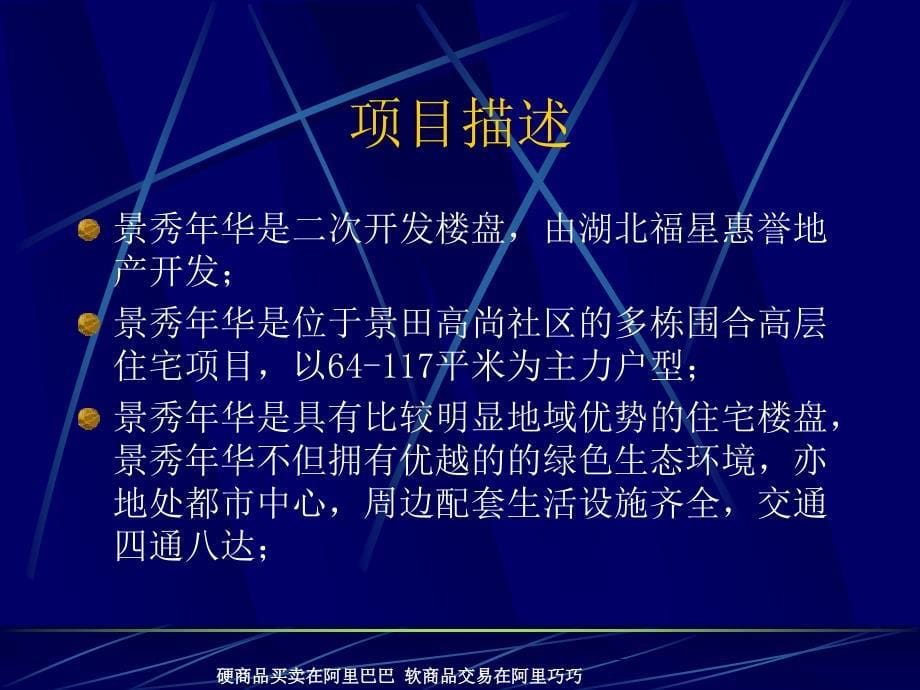 项目描述

景秀年华是二次开发楼盘，由湖北福星惠誉地产开发；

景秀年华是位于景田高尚社区的多栋围合高层住宅项目，以64-117平米为主力户型；

景秀年华是具有比较明显地域优势的住宅楼盘，景秀年华不但拥有优越的的绿色生态环境，亦地处都市中心，周边配套生活设施齐全，交通四通八达；

硬商品买卖在阿里巴巴 软商品交易在阿里巧巧